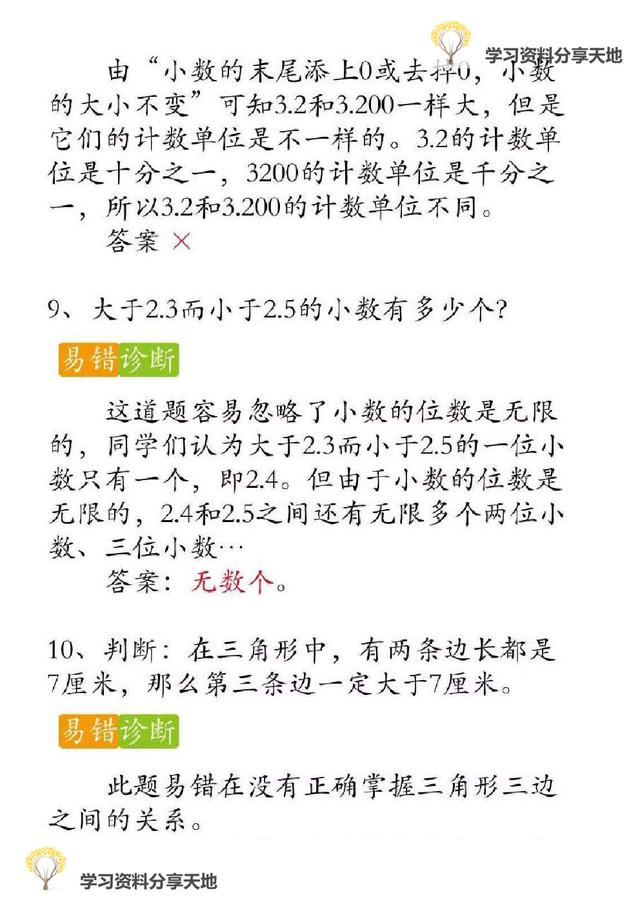 学习资料分享天地

由“小数的末尾添上0或去掉0，小数的大小不变”可知3.2和3.200一样大，但是它们的计数单位是不一样的。3.2的计数单位是十分之一，3200的计数单位是千分之一，所以3.2和3.200的计数单位不同。

答案 ×

9、大于2.3而小于2.5的小数有多少个？

易错诊断

这道题容易忽略了小数的位数是无限的，同学们认为大于2.3而小于2.5的一位小数只有一个，即2.4。但由于小数的位数是无限的，2.4和2.5之间还有无限多个两位小数、三位小数…

答案：无数个。

10、判断：在三角形中，有两条边长都是7厘米，那么第三条边一定大于7厘米。

易错诊断

此题易错在没有正确掌握三角形三边之间的关系。

学习资料分享天地